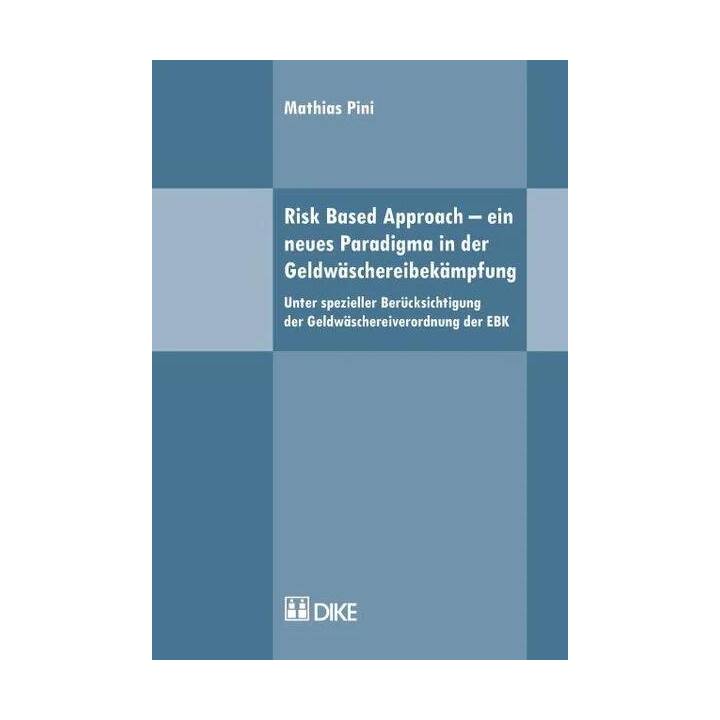 Mathias Pini

Risk Based Approach – ein neues Paradigma in der Geldwäschereibekämpfung

Unter spezieller Berücksichtigung der Geldwäschereiverordnung der EBK

DIKE